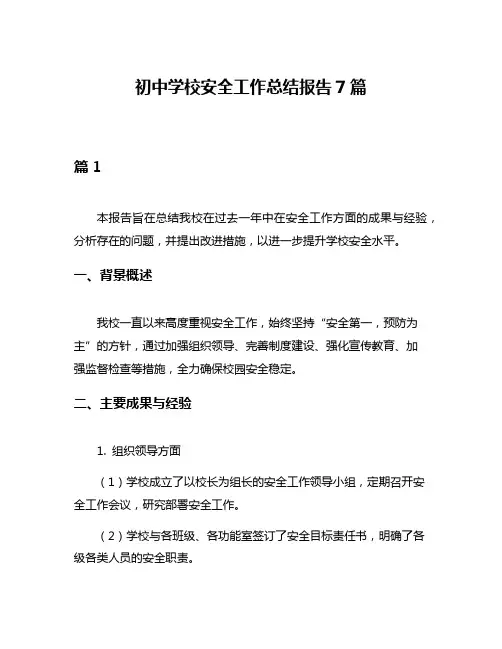 初中学校安全工作总结报告 7 篇

篇 1

本报告旨在总结我校在过去一年中在安全工作方面的成果与经验，分析存在的问题，并提出改进措施，以进一步提升学校安全水平。

一、背景概述

我校一直以来高度重视安全工作，始终坚持“安全第一，预防为主”的方针，通过加强组织领导、完善制度建设、强化宣传教育、加强监督检查等措施，全力确保校园安全稳定。

二、主要成果与经验

1. 组织领导方面

（1）学校成立了以校长为组长的安全工作领导小组，定期召开安全工作会议，研究部署安全工作。

（2）学校与各班级、各功能室签订了安全目标责任书，明确了各级各类人员的安全职责。